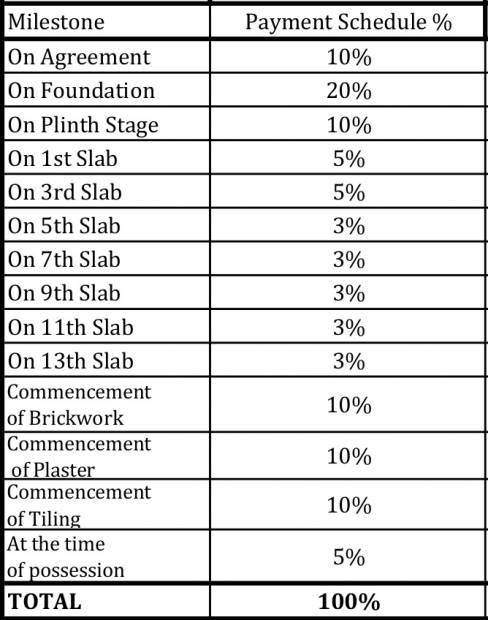 | Milestone | Payment Schedule % |
|---|---|
| On Agreement | 10% |
| On Foundation | 20% |
| On Plinth Stage | 10% |
| On 1st Slab | 5% |
| On 3rd Slab | 5% |
| On 5th Slab | 3% |
| On 7th Slab | 3% |
| On 9th Slab | 3% |
| On 11th Slab | 3% |
| On 13th Slab | 3% |
| Commencement of Brickwork | 10% |
| Commencement of Plaster | 10% |
| Commencement of Tiling | 10% |
| At the time of possession | 5% |
| TOTAL | 100% |